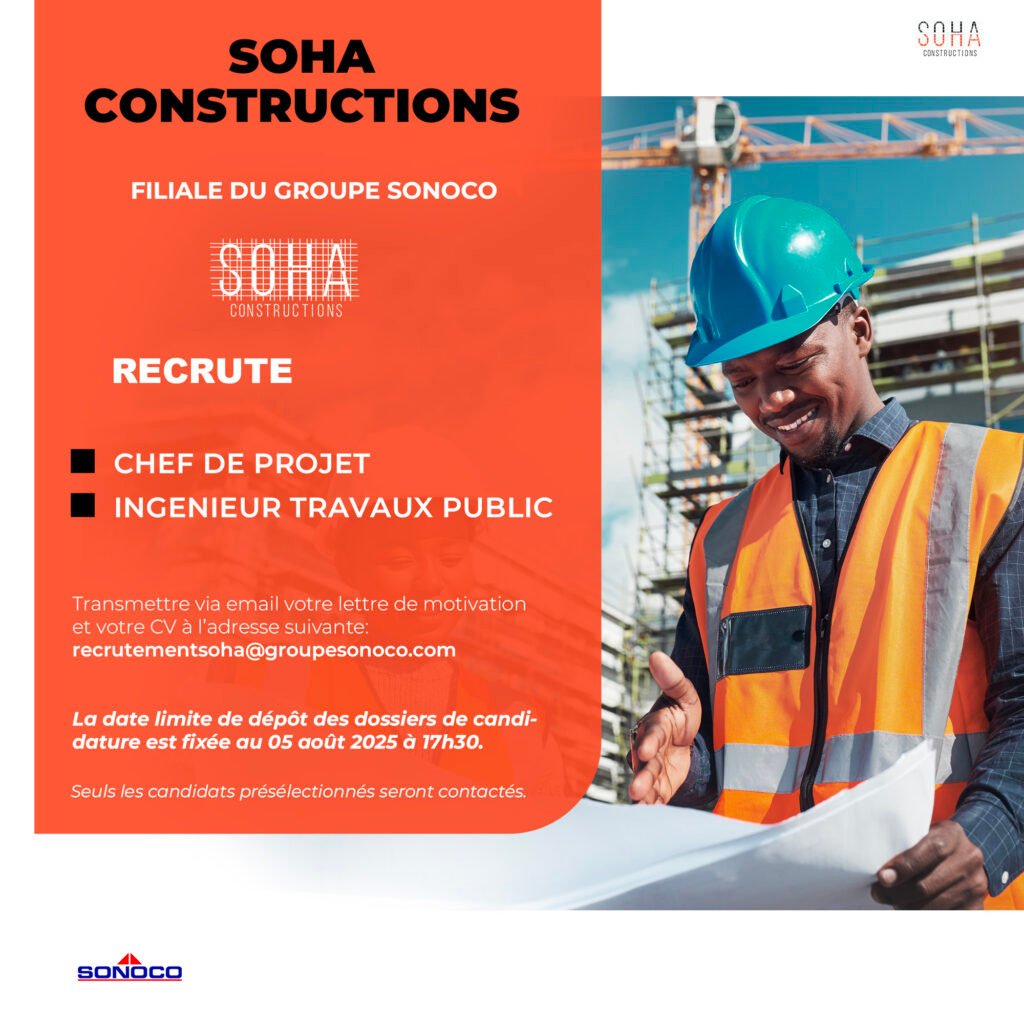 SOHA
CONSTRUCTIONS

SOHA
CONSTRUCTIONS

FILIALE DU GROUPE SONOCO

SOHA
CONSTRUCTIONS

RECRUTE

CHEF DE PROJET

INGENIEUR TRAVAUX PUBLIC

Transmettre via email votre lettre de motivation et votre CV à l'adresse suivante:
recrutementsoha@groupesonoco.com

La date limite de dépôt des dossiers de candidature est fixée au 05 août 2025 à 17h30.

Seuls les candidats présélectionnés seront contactés.

SONOCO